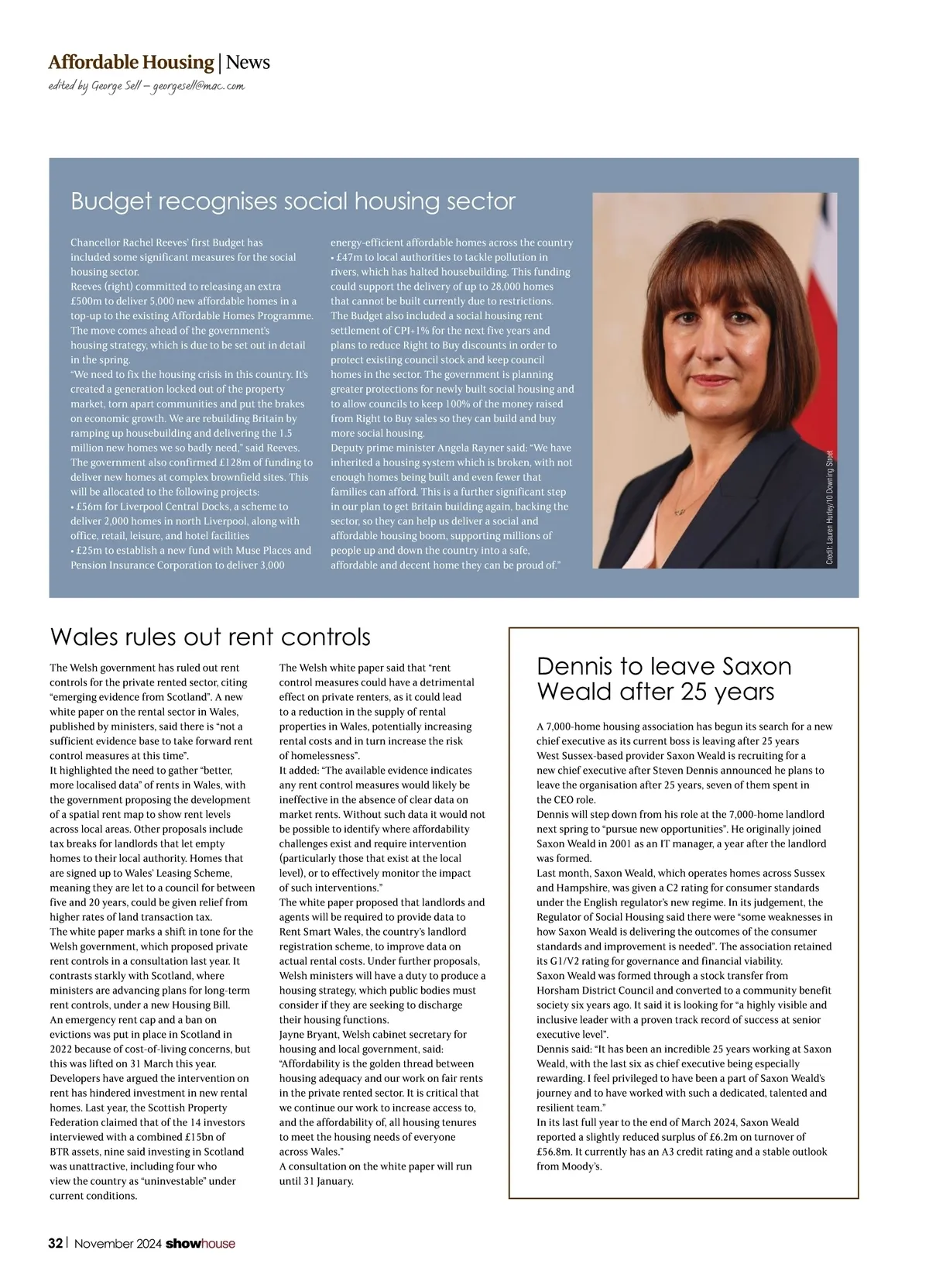 Affordable Housing | News
edited by George Sell – georgesell@mac.com

Budget recognises social housing sector

Chancellor Rachel Reeves' first Budget has included some significant measures for the social housing sector.
Reeves (right) committed to releasing an extra £500m to deliver 5,000 new affordable homes in a top-up to the existing Affordable Homes Programme. The move comes ahead of the government's housing strategy, which is due to be set out in detail in the spring.
"We need to fix the housing crisis in this country. It's created a generation locked out of the property market, torn apart communities and put the brakes on economic growth. We are rebuilding Britain by ramping up housebuilding and delivering the 1.5 million new homes we so badly need," said Reeves.
The government also confirmed £128m of funding to deliver new homes at complex brownfield sites. This will be allocated to the following projects:
• £56m for Liverpool Central Docks, a scheme to deliver 2,000 homes in north Liverpool, along with office, retail, leisure, and hotel facilities
• £25m to establish a new fund with Muse Places and Pension Insurance Corporation to deliver 3,000 energy-efficient affordable homes across the country
• £47m to local authorities to tackle pollution in rivers, which has halted housebuilding. This funding could support the delivery of up to 28,000 homes that cannot be built currently due to restrictions.
The Budget also included a social housing rent settlement of CPI+1% for the next five years and plans to reduce Right to Buy discounts in order to protect existing council stock and keep council homes in the sector. The government is planning greater protections for newly built social housing and to allow councils to keep 100% of the money raised from Right to Buy sales so they can build and buy more social housing.
Deputy prime minister Angela Rayner said: "We have inherited a housing system which is broken, with not enough homes being built and even fewer that families can afford. This is a further significant step in our plan to get Britain building again, backing the sector, so they can help us deliver a social and affordable housing boom, supporting millions of people up and down the country into a safe, affordable and decent home they can be proud of."

Credit: Lauren Hurley/10 Downing Street

Wales rules out rent controls

The Welsh government has ruled out rent controls for the private rented sector, citing "emerging evidence from Scotland". A new white paper on the rental sector in Wales, published by ministers, said there is "not a sufficient evidence base to take forward rent control measures at this time".
It highlighted the need to gather "better, more localised data" of rents in Wales, with the government proposing the development of a spatial rent map to show rent levels across local areas. Other proposals include tax breaks for landlords that let empty homes to their local authority. Homes that are signed up to Wales' Leasing Scheme, meaning they are let to a council for between five and 20 years, could be given relief from higher rates of land transaction tax.
The white paper marks a shift in tone for the Welsh government, which proposed private rent controls in a consultation last year. It contrasts starkly with Scotland, where ministers are advancing plans for long-term rent controls, under a new Housing Bill.
An emergency rent cap and a ban on evictions was put in place in Scotland in 2022 because of cost-of-living concerns, but this was lifted on 31 March this year.
Developers have argued the intervention on rent has hindered investment in new rental homes. Last year, the Scottish Property Federation claimed that of the 14 investors interviewed with a combined £15bn of BTR assets, nine said investing in Scotland was unattractive, including four who view the country as "uninvestable" under current conditions.
The Welsh white paper said that "rent control measures could have a detrimental effect on private renters, as it could lead to a reduction in the supply of rental properties in Wales, potentially increasing rental costs and in turn increase the risk of homelessness".
It added: "The available evidence indicates any rent control measures would likely be ineffective in the absence of clear data on market rents. Without such data it would not be possible to identify where affordability challenges exist and require intervention (particularly those that exist at the local level), or to effectively monitor the impact of such interventions."
The white paper proposed that landlords and agents will be required to provide data to Rent Smart Wales, the country's landlord registration scheme, to improve data on actual rental costs. Under further proposals, Welsh ministers will have a duty to produce a housing strategy, which public bodies must consider if they are seeking to discharge their housing functions.
Jayne Bryant, Welsh cabinet secretary for housing and local government, said: "Affordability is the golden thread between housing adequacy and our work on fair rents in the private rented sector. It is critical that we continue our work to increase access to, and the affordability of, all housing tenures to meet the housing needs of everyone across Wales."
A consultation on the white paper will run until 31 January.

Dennis to leave Saxon Weald after 25 years

A 7,000-home housing association has begun its search for a new chief executive as its current boss is leaving after 25 years
West Sussex-based provider Saxon Weald is recruiting for a new chief executive after Steven Dennis announced he plans to leave the organisation after 25 years, seven of them spent in the CEO role.
Dennis will step down from his role at the 7,000-home landlord next spring to "pursue new opportunities". He originally joined Saxon Weald in 2001 as an IT manager, a year after the landlord was formed.
Last month, Saxon Weald, which operates homes across Sussex and Hampshire, was given a C2 rating for consumer standards under the English regulator's new regime. In its judgement, the Regulator of Social Housing said there were "some weaknesses in how Saxon Weald is delivering the outcomes of the consumer standards and improvement is needed". The association retained its G1/V2 rating for governance and financial viability.
Saxon Weald was formed through a stock transfer from Horsham District Council and converted to a community benefit society six years ago. It said it is looking for "a highly visible and inclusive leader with a proven track record of success at senior executive level".
Dennis said: "It has been an incredible 25 years working at Saxon Weald, with the last six as chief executive being especially rewarding. I feel privileged to have been a part of Saxon Weald's journey and to have worked with such a dedicated, talented and resilient team."
In its last full year to the end of March 2024, Saxon Weald reported a slightly reduced surplus of £6.2m on turnover of £56.8m. It currently has an A3 credit rating and a stable outlook from Moody's.

32 | November 2024 showhouse